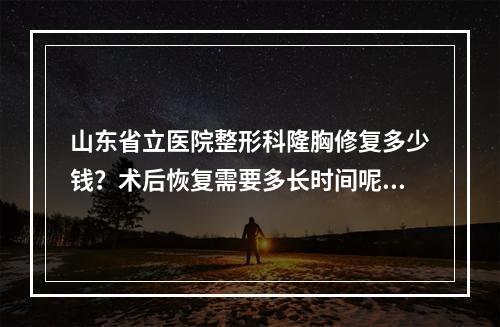 山东省立医院整形科隆胸修复多少钱？术后恢复需要多长时间呢...